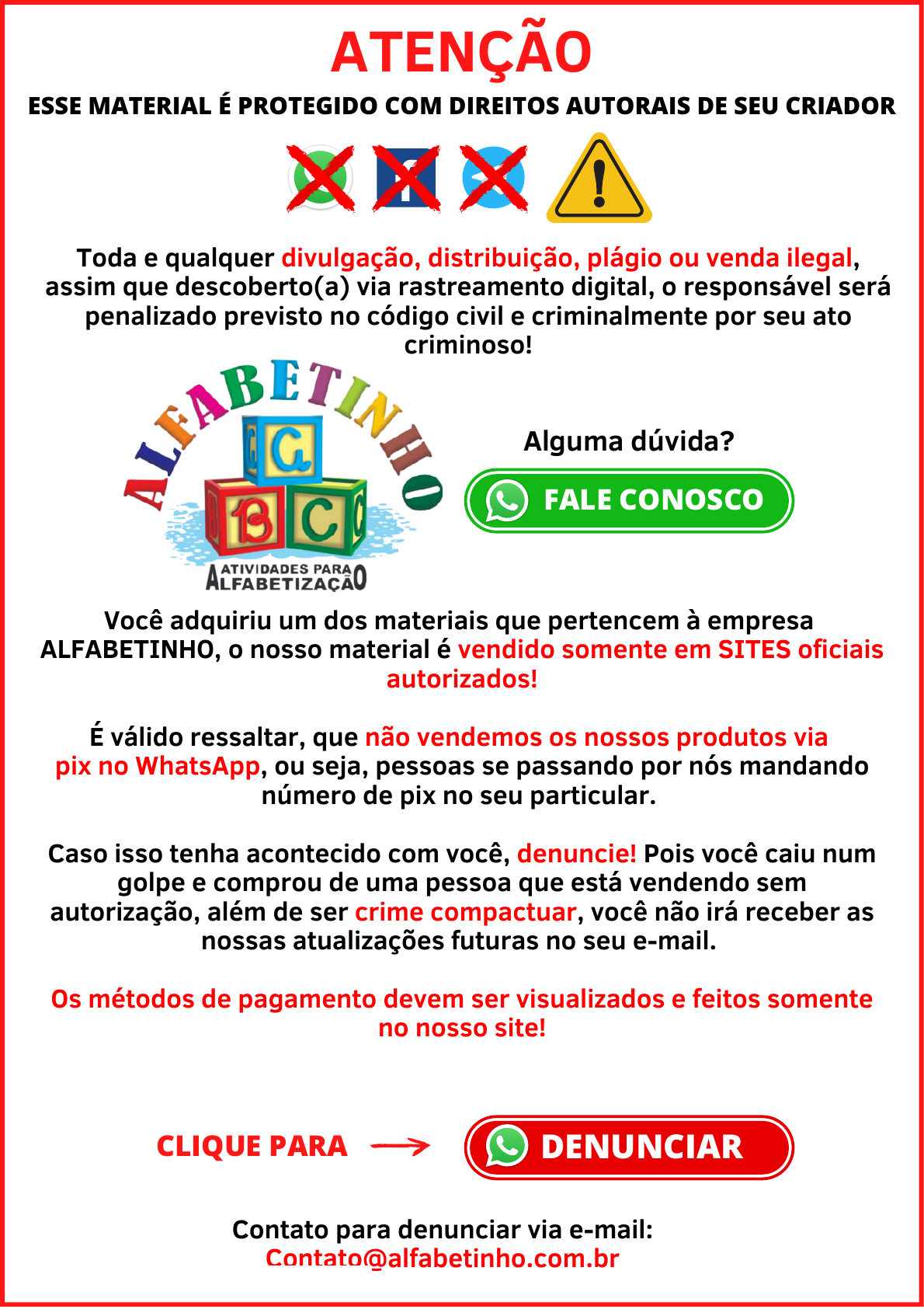 ATENÇÃO

ESSE MATERIAL É PROTEGIDO COM DIREITOS AUTORAIS DE SEU CRIADOR

Toda e qualquer divulgação, distribuição, plágio ou venda ilegal, assim que descoberto(a) via rastreamento digital, o responsável será penalizado previsto no código civil e criminalmente por seu ato criminoso!

ALFABETINHO
G B C
ATIVIDADES PARA ALFABETIZAÇÃO

Alguma dúvida?

FALE CONOSCO

Você adquiriu um dos materiais que pertencem à empresa ALFABETINHO, o nosso material é vendido somente em SITES oficiais autorizados!

É válido ressaltar, que não vendemos os nossos produtos via pix no WhatsApp, ou seja, pessoas se passando por nós mandando número de pix no seu particular.

Caso isso tenha acontecido com você, denuncie! Pois você caiu num golpe e comprou de uma pessoa que está vendendo sem autorização, além de ser crime compactuar, você não irá receber as nossas atualizações futuras no seu e-mail.

Os métodos de pagamento devem ser visualizados e feitos somente no nosso site!

CLIQUE PARA

DENUNCIAR

Contato para denunciar via e-mail:
Contato@alfabetinho.com.br